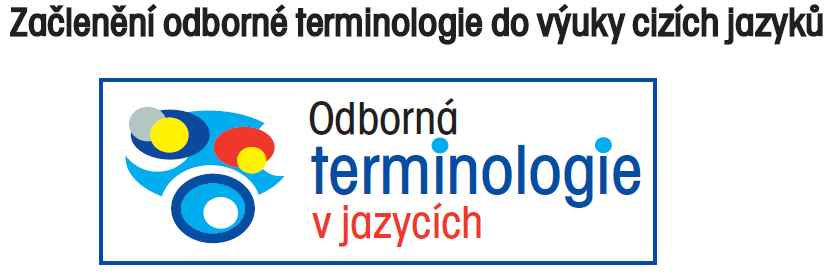 Začlenění odborné terminologie do výuky cizích jazyků

Odborná
terminologie
v jazycích